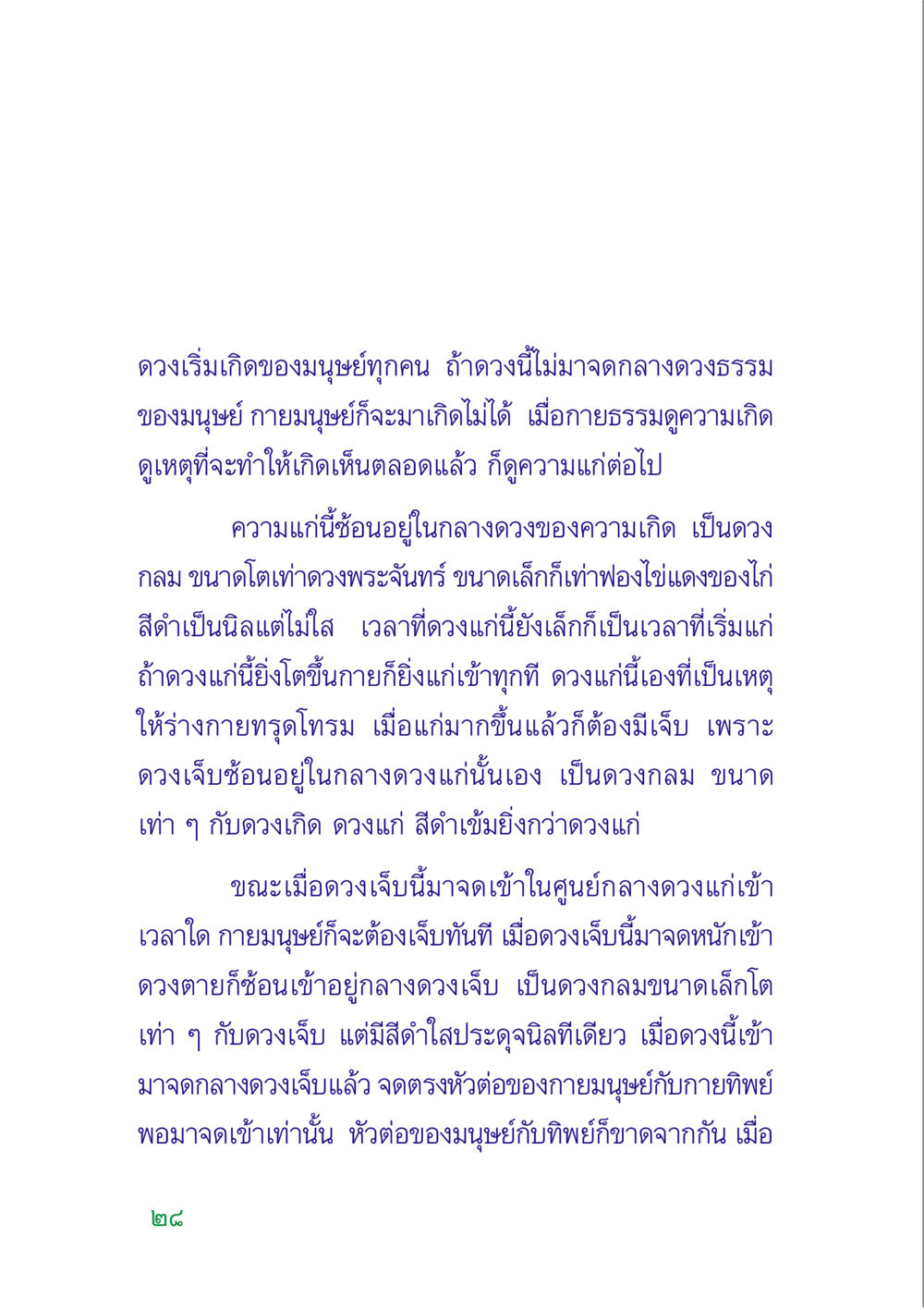 ดวงเริ่มเกิดของมนุษย์ทุกคน ถ้าดวงนี้ไม่มาจดกลางดวงธรรมของมนุษย์ กายมนุษย์ก็จะมาเกิดไม่ได้ เมื่อกายธรรมดูความเกิด ดูเหตุที่จะทำให้เกิดเห็นตลอดแล้ว ก็ดูความแก่ต่อไป

ความแก่นี้ซ้อนอยู่ในกลางดวงของความเกิด เป็นดวงกลม ขนาดโตเท่าดวงพระจันทร์ ขนาดเล็กก็เท่าฟองไข่แดงของไก่ สีดำเป็นนิลแต่ไม่ใส เวลาที่ดวงแก่นี้ยังเล็กก็เป็นเวลาที่เริ่มแก่ ถ้าดวงแก่นี้ยิ่งโตขึ้นกายก็ยิ่งแก่เข้าทุกที ดวงแก่นี้เองที่เป็นเหตุให้ร่างกายทรุดโทรม เมื่อแก่มากขึ้นแล้วก็ต้องมีเจ็บ เพราะดวงเจ็บซ้อนอยู่ในกลางดวงแก่นั้นเอง เป็นดวงกลม ขนาดเท่า ๆ กับดวงเกิด ดวงแก่ สีดำเข้มยิ่งกว่าดวงแก่

ขณะเมื่อดวงเจ็บนี้มาจดเข้าในศูนย์กลางดวงแก่เข้าเวลาใด กายมนุษย์ก็จะต้องเจ็บทันที เมื่อดวงเจ็บนี้มาจดหนักเข้า ดวงตายก็ซ้อนเข้าอยู่กลางดวงเจ็บ เป็นดวงกลมขนาดเล็กโตเท่า ๆ กับดวงเจ็บ แต่มีสีดำใสประดุจนิลทีเดียว เมื่อดวงนี้เข้ามาจดกลางดวงเจ็บแล้ว จดตรงหัวต่อของกายมนุษย์กับกายทิพย์ พอมาจดเข้าเท่านั้น หัวต่อของมนุษย์กับทิพย์ก็ขาดจากกัน เมื่อ

๒๘